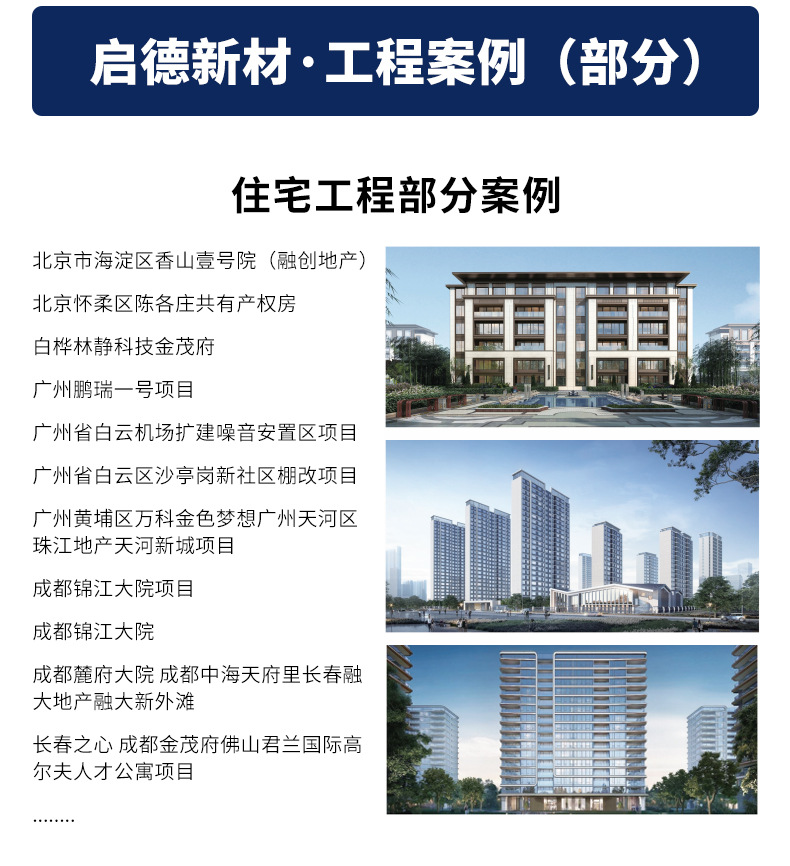 启德新材·工程案例（部分）

住宅工程部分案例

北京市海淀区香山壹号院（融创地产）

北京怀柔区陈各庄共有产权房

白桦林静科技金茂府

广州鹏瑞一号项目

广州省白云机场扩建噪音安置区项目

广州省白云区沙亭岗新社区棚改项目

广州黄埔区万科金色梦想广州天河区珠江地产天河新城项目

成都锦江大院项目

成都锦江大院

成都麓府大院 成都中海天府里长春融大地产融大新外滩

长春之心 成都金茂府佛山君兰国际高尔夫人才公寓项目

........